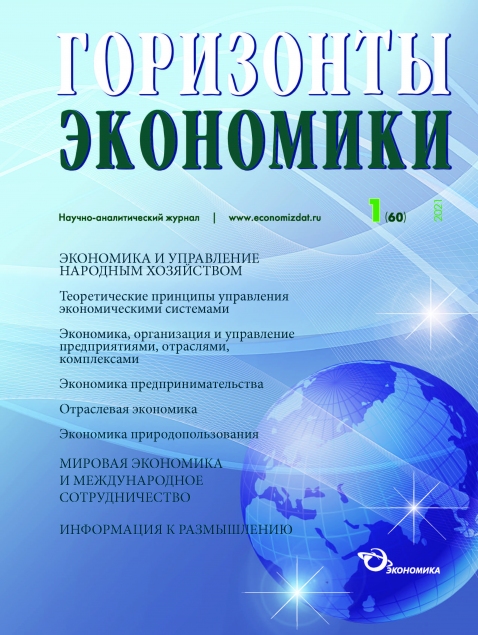 ГОРИЗОНТЫ ЭКОНОМИКИ

Научно-аналитический журнал | www.economizdat.ru

1 (60) 2021

ЭКОНОМИКА И УПРАВЛЕНИЕ НАРОДНЫМ ХОЗЯЙСТВОМ

Теоретические принципы управления экономическими системами

Экономика, организация и управление предприятиями, отраслями, комплексами

Экономика предпринимательства

Отраслевая экономика

Экономика природопользования

МИРОВАЯ ЭКОНОМИКА И МЕЖДУНАРОДНОЕ СОТРУДНИЧЕСТВО

ИНФОРМАЦИЯ К РАЗМЫШЛЕНИЮ

ЭКОНОМИКА